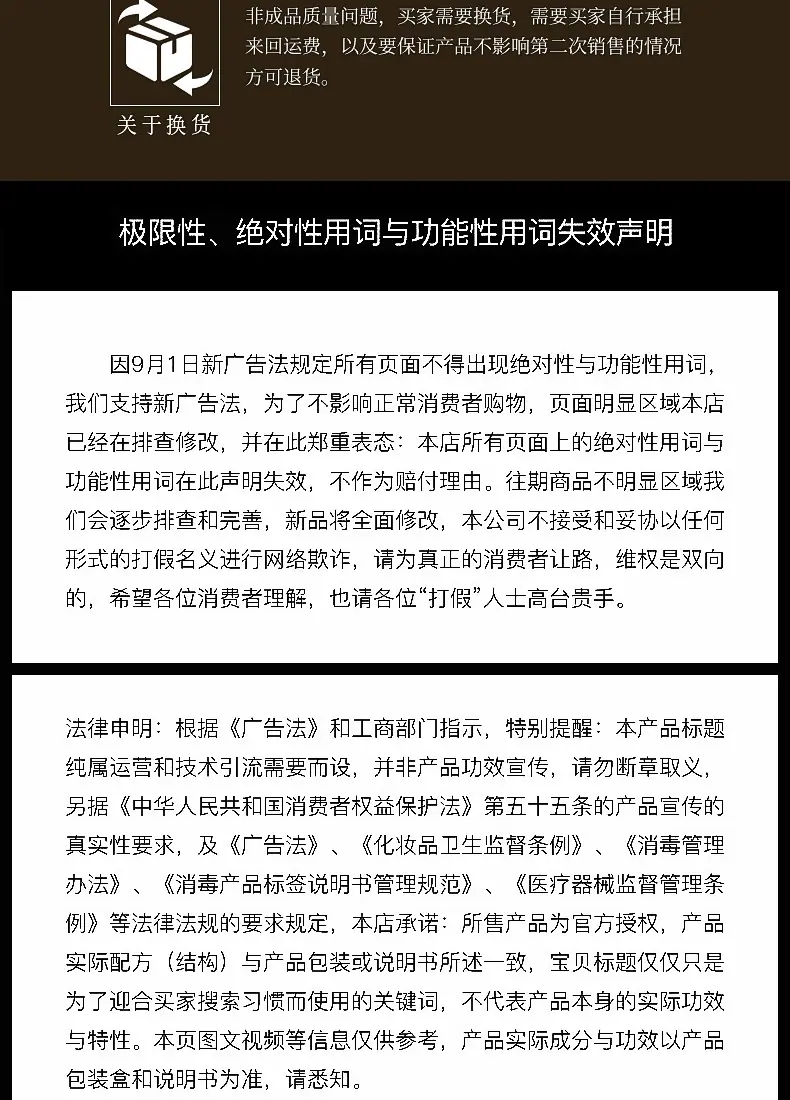 关于换货

非成品质量问题，买家需要换货，需要买家自行承担来回运费，以及要保证产品不影响第二次销售的情况方可退货。

极限性、绝对性用词与功能性用词失效声明

因9月1日新广告法规定所有页面不得出现绝对性与功能性用词，我们支持新广告法，为了不影响正常消费者购物，页面明显区域本店已经在排查修改，并在此郑重表态：本店所有页面上的绝对性用词与功能性用词在此声明失效，不作为赔付理由。往期商品不明显区域我们会逐步排查和完善，新品将全面修改，本公司不接受和妥协以任何形式的打假名义进行网络欺诈，请为真正的消费者让路，维权是双向的，希望各位消费者理解，也请各位“打假”人士高台贵手。

法律申明：根据《广告法》和工商部门指示，特别提醒：本产品标题纯属运营和技术引流需要而设，并非产品功效宣传，请勿断章取义，另据《中华人民共和国消费者权益保护法》第五十五条的产品宣传的真实性要求，及《广告法》、《化妆品卫生监督条例》、《消毒管理办法》、《消毒产品标签说明书管理规范》、《医疗器械监督管理条例》等法律法规的要求规定，本店承诺：所售产品为官方授权，产品实际配方（结构）与产品包装或说明书所述一致，宝贝标题仅仅只是为了迎合买家搜索习惯而使用的关键词，不代表产品本身的实际功效与特性。本页图文视频等信息仅供参考，产品实际成分与功效以产品包装盒和说明书为准，请悉知。